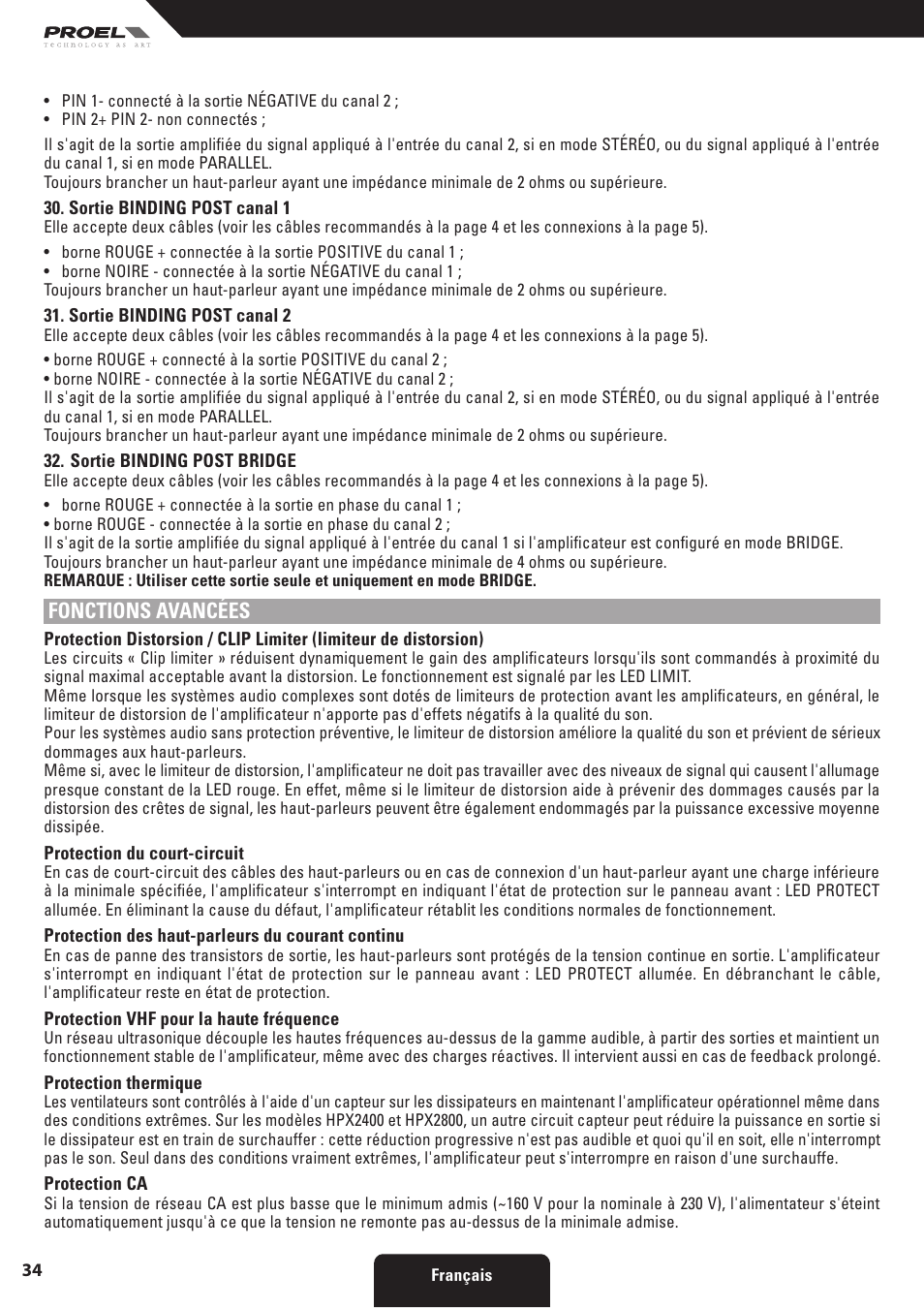 PROEL
TECHNOLOGY AS ART

• PIN 1- connecté à la sortie NÉGATIVE du canal 2 ;
• PIN 2+ PIN 2- non connectés ;

Il s'agit de la sortie amplifiée du signal appliqué à l'entrée du canal 2, si en mode STÉRÉO, ou du signal appliqué à l'entrée du canal 1, si en mode PARALLEL.
Toujours brancher un haut-parleur ayant une impédance minimale de 2 ohms ou supérieure.

30. Sortie BINDING POST canal 1
Elle accepte deux câbles (voir les câbles recommandés à la page 4 et les connexions à la page 5).

• borne ROUGE + connectée à la sortie POSITIVE du canal 1 ;
• borne NOIRE - connectée à la sortie NÉGATIVE du canal 1 ;
Toujours brancher un haut-parleur ayant une impédance minimale de 2 ohms ou supérieure.

31. Sortie BINDING POST canal 2
Elle accepte deux câbles (voir les câbles recommandés à la page 4 et les connexions à la page 5).

• borne ROUGE + connecté à la sortie POSITIVE du canal 2 ;
• borne NOIRE - connectée à la sortie NÉGATIVE du canal 2 ;
Il s'agit de la sortie amplifiée du signal appliqué à l'entrée du canal 2, si en mode STÉRÉO, ou du signal appliqué à l'entrée du canal 1, si en mode PARALLEL.
Toujours brancher un haut-parleur ayant une impédance minimale de 2 ohms ou supérieure.

32. Sortie BINDING POST BRIDGE
Elle accepte deux câbles (voir les câbles recommandés à la page 4 et les connexions à la page 5).

• borne ROUGE + connectée à la sortie en phase du canal 1 ;
• borne ROUGE - connectée à la sortie en phase du canal 2 ;
Il s'agit de la sortie amplifiée du signal appliqué à l'entrée du canal 1 si l'amplificateur est configuré en mode BRIDGE.
Toujours brancher un haut-parleur ayant une impédance minimale de 4 ohms ou supérieure.
REMARQUE : Utiliser cette sortie seule et uniquement en mode BRIDGE.

FONCTIONS AVANCÉES

Protection Distorsion / CLIP Limiter (limiteur de distorsion)
Les circuits « Clip limiter » réduisent dynamiquement le gain des amplificateurs lorsqu'ils sont commandés à proximité du signal maximal acceptable avant la distorsion. Le fonctionnement est signalé par les LED LIMIT.
Même lorsque les systèmes audio complexes sont dotés de limiteurs de protection avant les amplificateurs, en général, le limiteur de distorsion de l'amplificateur n'apporte pas d'effets négatifs à la qualité du son.
Pour les systèmes audio sans protection préventive, le limiteur de distorsion améliore la qualité du son et prévient de sérieux dommages aux haut-parleurs.
Même si, avec le limiteur de distorsion, l'amplificateur ne doit pas travailler avec des niveaux de signal qui causent l'allumage presque constant de la LED rouge. En effet, même si le limiteur de distorsion aide à prévenir des dommages causés par la distorsion des crêtes de signal, les haut-parleurs peuvent être également endommagés par la puissance excessive moyenne dissipée.

Protection du court-circuit
En cas de court-circuit des câbles des haut-parleurs ou en cas de connexion d'un haut-parleur ayant une charge inférieure à la minimale spécifiée, l'amplificateur s'interrompt en indiquant l'état de protection sur le panneau avant : LED PROTECT allumée. En éliminant la cause du défaut, l'amplificateur rétablit les conditions normales de fonctionnement.

Protection des haut-parleurs du courant continu
En cas de panne des transistors de sortie, les haut-parleurs sont protégés de la tension continue en sortie. L'amplificateur s'interrompt en indiquant l'état de protection sur le panneau avant : LED PROTECT allumée. En débranchant le câble, l'amplificateur reste en état de protection.

Protection VHF pour la haute fréquence
Un réseau ultrasonique découple les hautes fréquences au-dessus de la gamme audible, à partir des sorties et maintient un fonctionnement stable de l'amplificateur, même avec des charges réactives. Il intervient aussi en cas de feedback prolongé.

Protection thermique
Les ventilateurs sont contrôlés à l'aide d'un capteur sur les dissipateurs en maintenant l'amplificateur opérationnel même dans des conditions extrêmes. Sur les modèles HPX2400 et HPX2800, un autre circuit capteur peut réduire la puissance en sortie si le dissipateur est en train de surchauffer : cette réduction progressive n'est pas audible et quoi qu'il en soit, elle n'interrompt pas le son. Seul dans des conditions vraiment extrêmes, l'amplificateur peut s'interrompre en raison d'une surchauffe.

Protection CA
Si la tension de réseau CA est plus basse que le minimum admis (~160 V pour la nominale à 230 V), l'alimentateur s'éteint automatiquement jusqu'à ce que la tension ne remonte pas au-dessus de la minimale admise.

34
Français